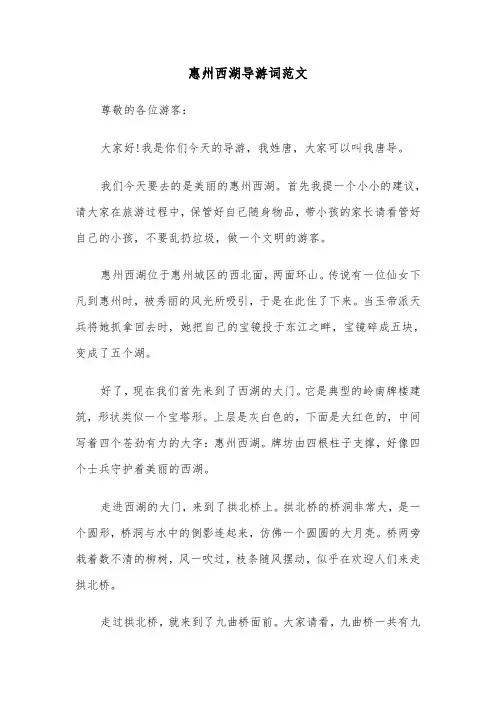 惠州西湖导游词范文

尊敬的各位游客：

大家好!我是你们今天的导游，我姓唐，大家可以叫我唐导。

我们今天要去的是美丽的惠州西湖。首先我提一个小小的建议，请大家在旅游过程中，保管好自己随身物品，带小孩的家长请看管好自己的小孩，不要乱扔垃圾，做一个文明的游客。

惠州西湖位于惠州城区的西北面，两面环山。传说有一位仙女下凡到惠州时，被秀丽的风光所吸引，于是在此住了下来。当玉帝派天兵将她抓拿回去时，她把自己的宝镜投于东江之畔，宝镜碎成五块，变成了五个湖。

好了，现在我们首先来到了西湖的大门。它是典型的岭南牌楼建筑，形状类似一个宝塔形。上层是灰白色的，下面是大红色的，中间写着四个苍劲有力的大字：惠州西湖。牌坊由四根柱子支撑，好像四个士兵守护着美丽的西湖。

走进西湖的大门，来到了拱北桥上。拱北桥的桥洞非常大，是一个圆形，桥洞与水中的倒影连起来，仿佛一个圆圆的大月亮。桥两旁栽着数不清的柳树，风一吹过，枝条随风摆动，似乎在欢迎人们来走拱北桥。

走过拱北桥，就来到了九曲桥面前。大家请看，九曲桥一共有九